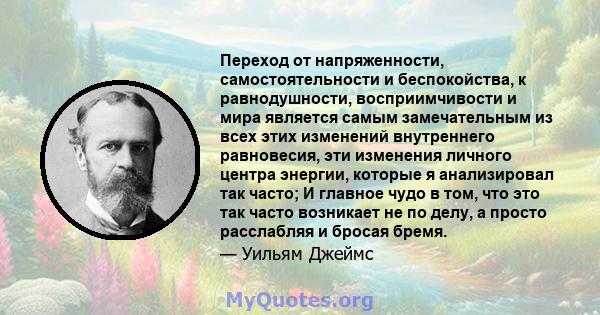 Переход от напряженности, самостоятельности и беспокойства, к равнодушности, восприимчивости и мира является самым замечательным из всех этих изменений внутреннего равновесия, эти изменения личного центра энергии, которые я анализировал так часто; И главное чудо в том, что это так часто возникает не по делу, а просто расслабляя и бросая бремя.
— Уильям Джеймс

MyQuotes.org